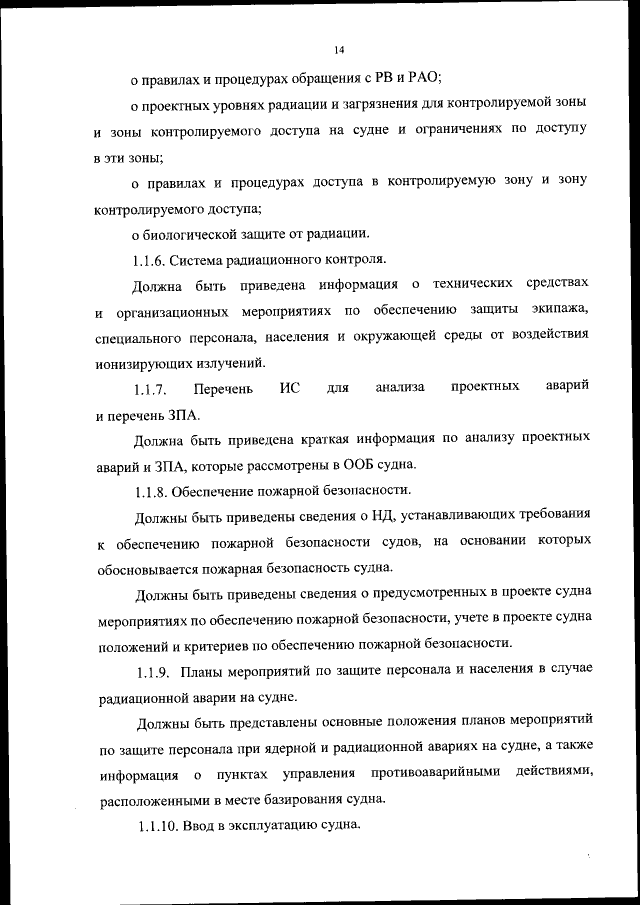 14

о правилах и процедурах обращения с РВ и РАО;

о проектных уровнях радиации и загрязнения для контролируемой зоны и зоны контролируемого доступа на судне и ограничениях по доступу в эти зоны;

о правилах и процедурах доступа в контролируемую зону и зону контролируемого доступа;

о биологической защите от радиации.

1.1.6. Система радиационного контроля.

Должна быть приведена информация о технических средствах и организационных мероприятиях по обеспечению защиты экипажа, специального персонала, населения и окружающей среды от воздействия ионизирующих излучений.

1.1.7. Перечень ИС для анализа проектных аварий и перечень ЗПА.

Должна быть приведена краткая информация по анализу проектных аварий и ЗПА, которые рассмотрены в ООБ судна.

1.1.8. Обеспечение пожарной безопасности.

Должны быть приведены сведения о НД, устанавливающих требования к обеспечению пожарной безопасности судов, на основании которых обосновывается пожарная безопасность судна.

Должны быть приведены сведения о предусмотренных в проекте судна мероприятиях по обеспечению пожарной безопасности, учете в проекте судна положений и критериев по обеспечению пожарной безопасности.

1.1.9. Планы мероприятий по защите персонала и населения в случае радиационной аварии на судне.

Должны быть представлены основные положения планов мероприятий по защите персонала при ядерной и радиационной авариях на судне, а также информация о пунктах управления противоаварийными действиями, расположенными в месте базирования судна.

1.1.10. Ввод в эксплуатацию судна.